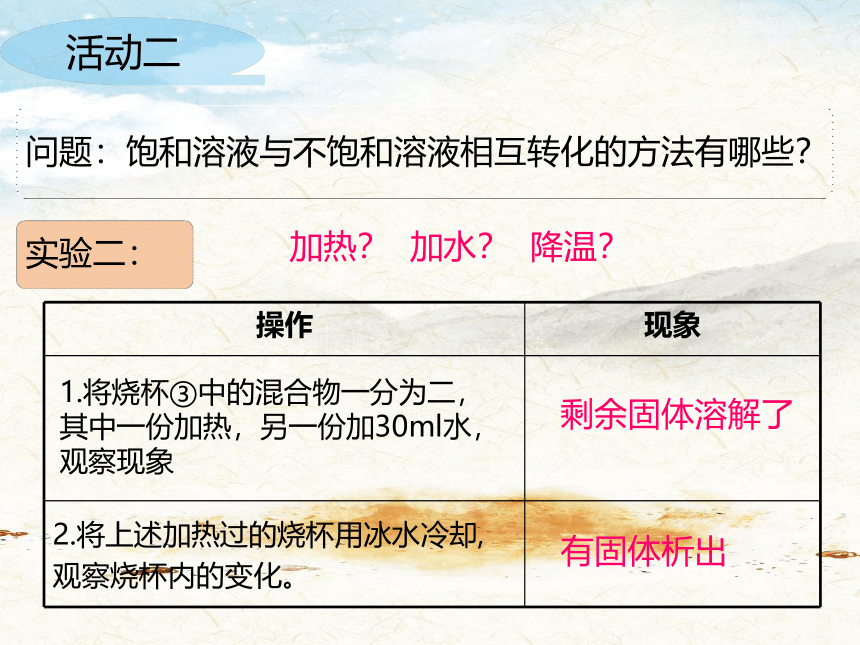 活动二

问题：饱和溶液与不饱和溶液相互转化的方法有哪些？

实验二：

加热？ 加水？ 降温？

| 操作 | 现象 |
|---|---|
| 1.将烧杯③中的混合物一分为二，其中一份加热，另一份加30ml水，观察现象 | 剩余固体溶解了 |
| 2.将上述加热过的烧杯用冰水冷却，观察烧杯内的变化。 | 有固体析出 |